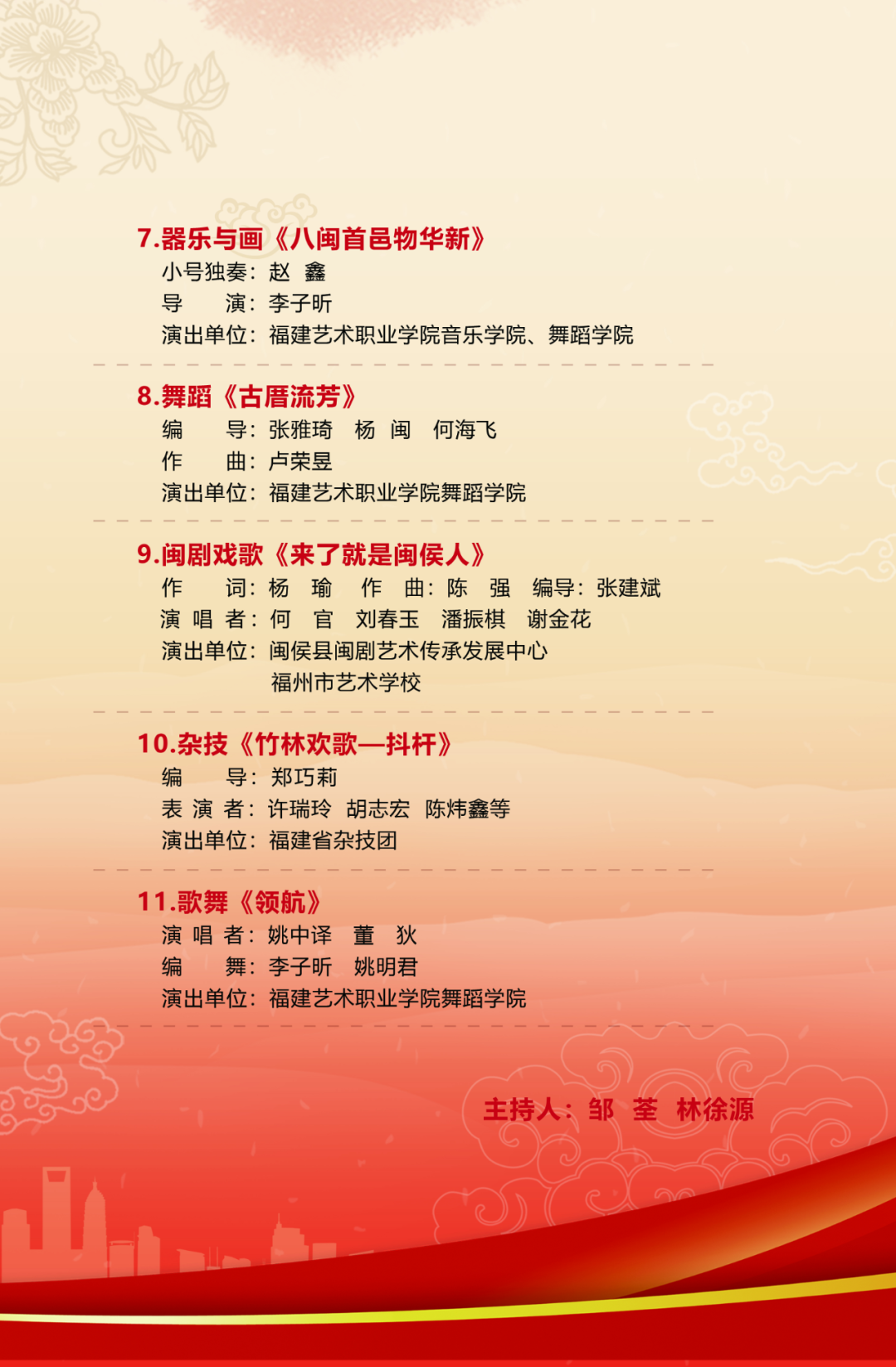 7.器乐与画《八闽首邑物华新》

小号独奏：赵　鑫
导　　演：李子昕
演出单位：福建艺术职业学院音乐学院、舞蹈学院

8.舞蹈《古厝流芳》

编　　导：张雅琦　杨　闽　何海飞
作　　曲：卢荣昱
演出单位：福建艺术职业学院舞蹈学院

9.闽剧戏歌《来了就是闽侯人》

作　　词：杨　瑜　作　曲：陈　强　编导：张建斌
演 唱 者：何　官　刘春玉　潘振棋　谢金花
演出单位：闽侯县闽剧艺术传承发展中心
福州市艺术学校

10.杂技《竹林欢歌—抖杆》

编　　导：郑巧莉
表 演 者：许瑞玲　胡志宏　陈炜鑫等
演出单位：福建省杂技团

11.歌舞《领航》

演 唱 者：姚中译　董　狄
编　　舞：李子昕　姚明君
演出单位：福建艺术职业学院舞蹈学院

主持人：邹　荃　林徐源